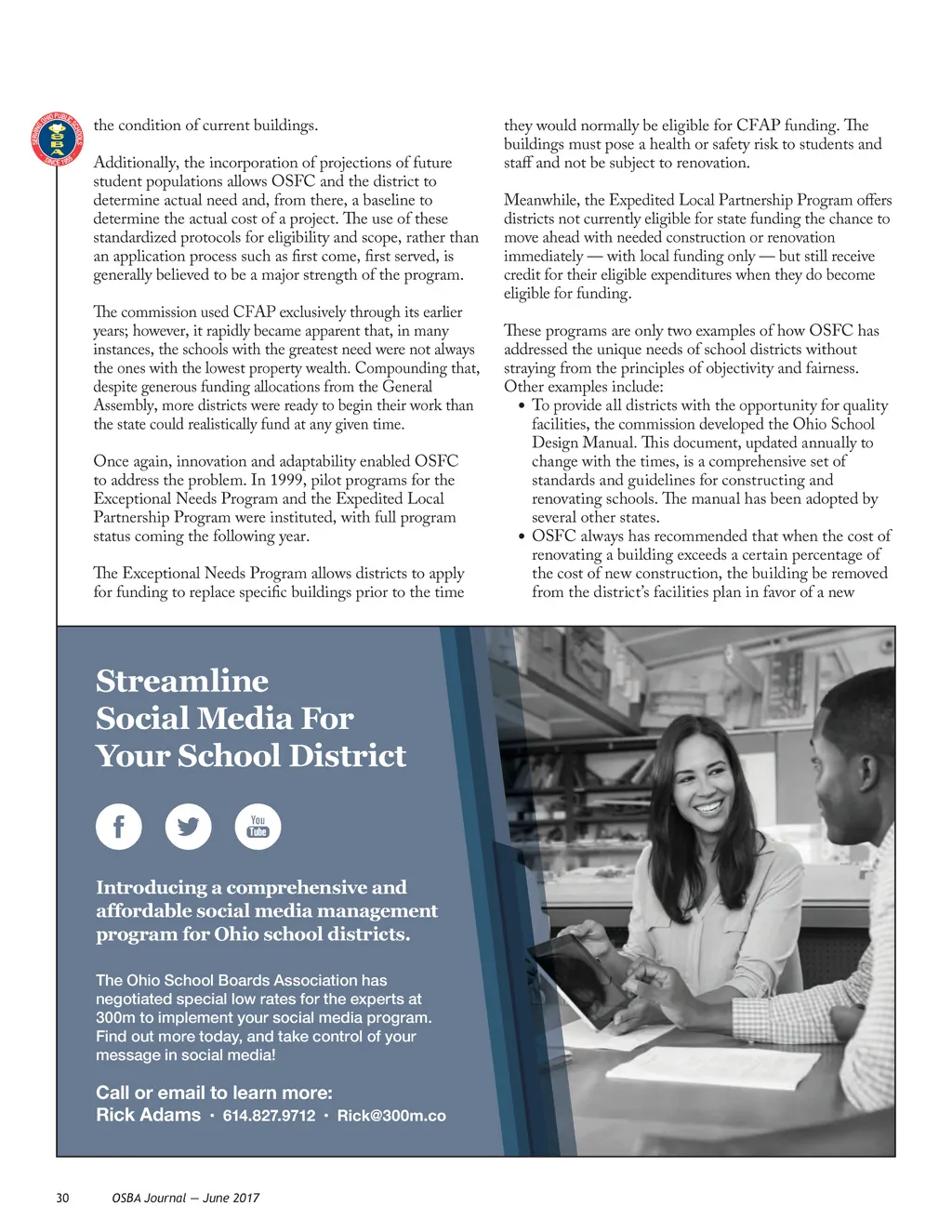 SERVING OHIO PUBLIC SCHOOLS
OSBA
SINCE 1955

the condition of current buildings.

Additionally, the incorporation of projections of future student populations allows OSFC and the district to determine actual need and, from there, a baseline to determine the actual cost of a project. The use of these standardized protocols for eligibility and scope, rather than an application process such as first come, first served, is generally believed to be a major strength of the program.

The commission used CFAP exclusively through its earlier years; however, it rapidly became apparent that, in many instances, the schools with the greatest need were not always the ones with the lowest property wealth. Compounding that, despite generous funding allocations from the General Assembly, more districts were ready to begin their work than the state could realistically fund at any given time.

Once again, innovation and adaptability enabled OSFC to address the problem. In 1999, pilot programs for the Exceptional Needs Program and the Expedited Local Partnership Program were instituted, with full program status coming the following year.

The Exceptional Needs Program allows districts to apply for funding to replace specific buildings prior to the time they would normally be eligible for CFAP funding. The buildings must pose a health or safety risk to students and staff and not be subject to renovation.

Meanwhile, the Expedited Local Partnership Program offers districts not currently eligible for state funding the chance to move ahead with needed construction or renovation immediately — with local funding only — but still receive credit for their eligible expenditures when they do become eligible for funding.

These programs are only two examples of how OSFC has addressed the unique needs of school districts without straying from the principles of objectivity and fairness. Other examples include:
• To provide all districts with the opportunity for quality facilities, the commission developed the Ohio School Design Manual. This document, updated annually to change with the times, is a comprehensive set of standards and guidelines for constructing and renovating schools. The manual has been adopted by several other states.
• OSFC always has recommended that when the cost of renovating a building exceeds a certain percentage of the cost of new construction, the building be removed from the district's facilities plan in favor of a new

Streamline Social Media For Your School District

f
You Tube

Introducing a comprehensive and affordable social media management program for Ohio school districts.

The Ohio School Boards Association has negotiated special low rates for the experts at 300m to implement your social media program. Find out more today, and take control of your message in social media!

Call or email to learn more:
Rick Adams · 614.827.9712 · Rick@300m.co

30 OSBA Journal — June 2017